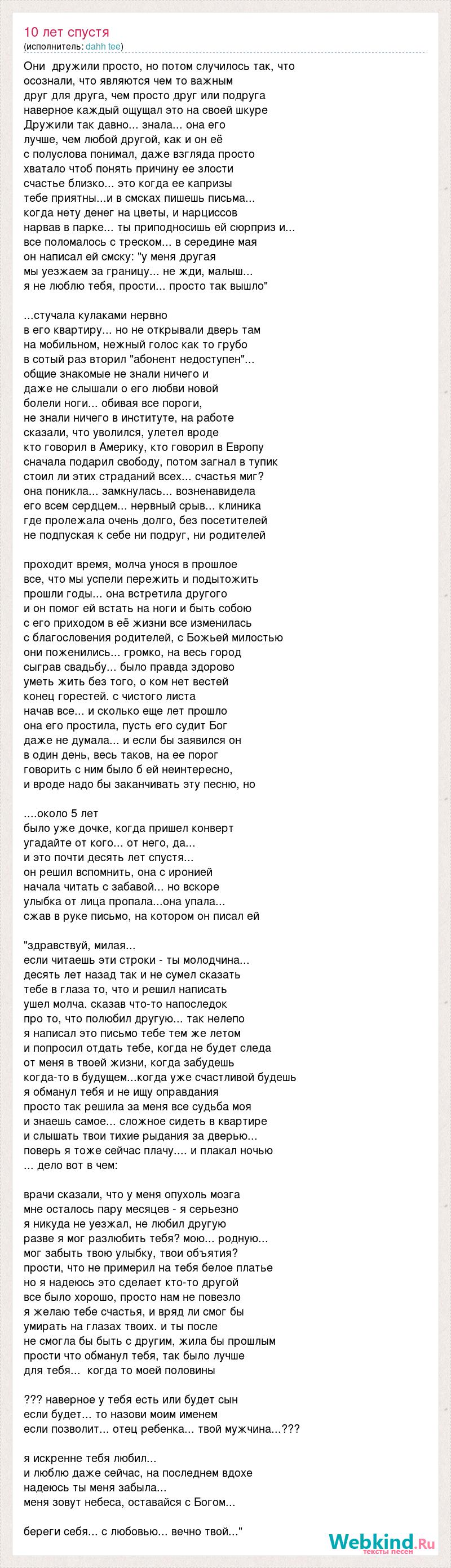 10 лет спустя
(исполнитель: dahh tee)

Они дружили просто, но потом случилось так, что
осознали, что являются чем то важным
друг для друга, чем просто друг или подруга
наверное каждый ощущал это на своей шкуре
Дружили так давно... знала... она его
лучше, чем любой другой, как и он её
с полуслова понимал, даже взгляда просто
хватало чтоб понять причину ее злости
счастье близко... это когда ее капризы
тебе приятны...и в смсках пишешь письма...
когда нету денег на цветы, и нарциссов
нарвав в парке... ты приподносишь ей сюрприз и...
все поломалось с треском... в середине мая
он написал ей смску: "у меня другая
мы уезжаем за границу... не жди, малыш...
я не люблю тебя, прости... просто так вышло"

...стучала кулаками нервно
в его квартиру... но не открывали дверь там
на мобильном, нежный голос как то грубо
в сотый раз вторил "абонент недоступен"...
общие знакомые не знали ничего и
даже не слышали о его любви новой
болели ноги... обивая все пороги,
не знали ничего в институте, на работе
сказали, что уволился, улетел вроде
кто говорил в Америку, кто говорил в Европу
сначала подарил свободу, потом загнал в тупик
стоил ли этих страданий всех... счастья миг?
она поникла... замкнулась... возненавидела
его всем сердцем... нервный срыв... клиника
где пролежала очень долго, без посетителей
не подпуская к себе ни подруг, ни родителей

проходит время, молча унося в прошлое
все, что мы успели пережить и подытожить
прошли годы... она встретила другого
и он помог ей встать на ноги и быть собою
с его приходом в её жизни все изменилась
с благословения родителей, с Божьей милостью
они поженились... громко, на весь город
сыграв свадьбу... было правда здорово
уметь жить без того, о ком нет вестей
конец горестей. с чистого листа
начав все... и сколько еще лет прошло
она его простила, пусть его судит Бог
даже не думала... и если бы заявился он
в один день, весь таков, на ее порог
говорить с ним было б ей неинтересно,
и вроде надо бы заканчивать эту песню, но

....около 5 лет
было уже дочке, когда пришел конверт
угадайте от кого... от него, да...
и это почти десять лет спустя...
он решил вспомнить, она с иронией
начала читать с забавой... но вскоре
улыбка от лица пропала...она упала...
сжав в руке письмо, на котором он писал ей

"здравствуй, милая...
если читаешь эти строки - ты молодчина...
десять лет назад так и не сумел сказать
тебе в глаза то, что и решил написать
ушел молча. сказав что-то напоследок
про то, что полюбил другую... так нелепо
я написал это письмо тебе тем же летом
и попросил отдать тебе, когда не будет следа
от меня в твоей жизни, когда забудешь
когда-то в будущем...когда уже счастливой будешь
я обманул тебя и не ищу оправдания
просто так решила за меня все судьба моя
и знаешь самое... сложное сидеть в квартире
и слышать твои тихие рыдания за дверью...
поверь я тоже сейчас плачу.... и плакал ночью
... дело вот в чем:

врачи сказали, что у меня опухоль мозга
мне осталось пару месяцев - я серьезно
я никуда не уезжал, не любил другую
разве я мог разлюбить тебя? мою... родную...
мог забыть твою улыбку, твои объятия?
прости, что не примерил на тебя белое платье
но я надеюсь это сделает кто-то другой
все было хорошо, просто нам не повезло
я желаю тебе счастья, и вряд ли смог бы
умирать на глазах твоих. и ты после
не смогла бы быть с другим, жила бы прошлым
прости что обманул тебя, так было лучше
для тебя... когда то моей половины

??? наверное у тебя есть или будет сын
если будет... то назови моим именем
если позволит... отец ребенка... твой мужчина...???

я искренне тебя любил...
и люблю даже сейчас, на последнем вдохе
надеюсь ты меня забыла...
меня зовут небеса, оставайся с Богом...

береги себя... с любовью... вечно твой..."

Webkind.Ru
тексты песен